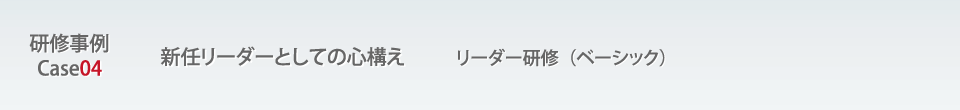 研修事例
Case04

新任リーダーとしての心構え

リーダー研修（ベーシック）